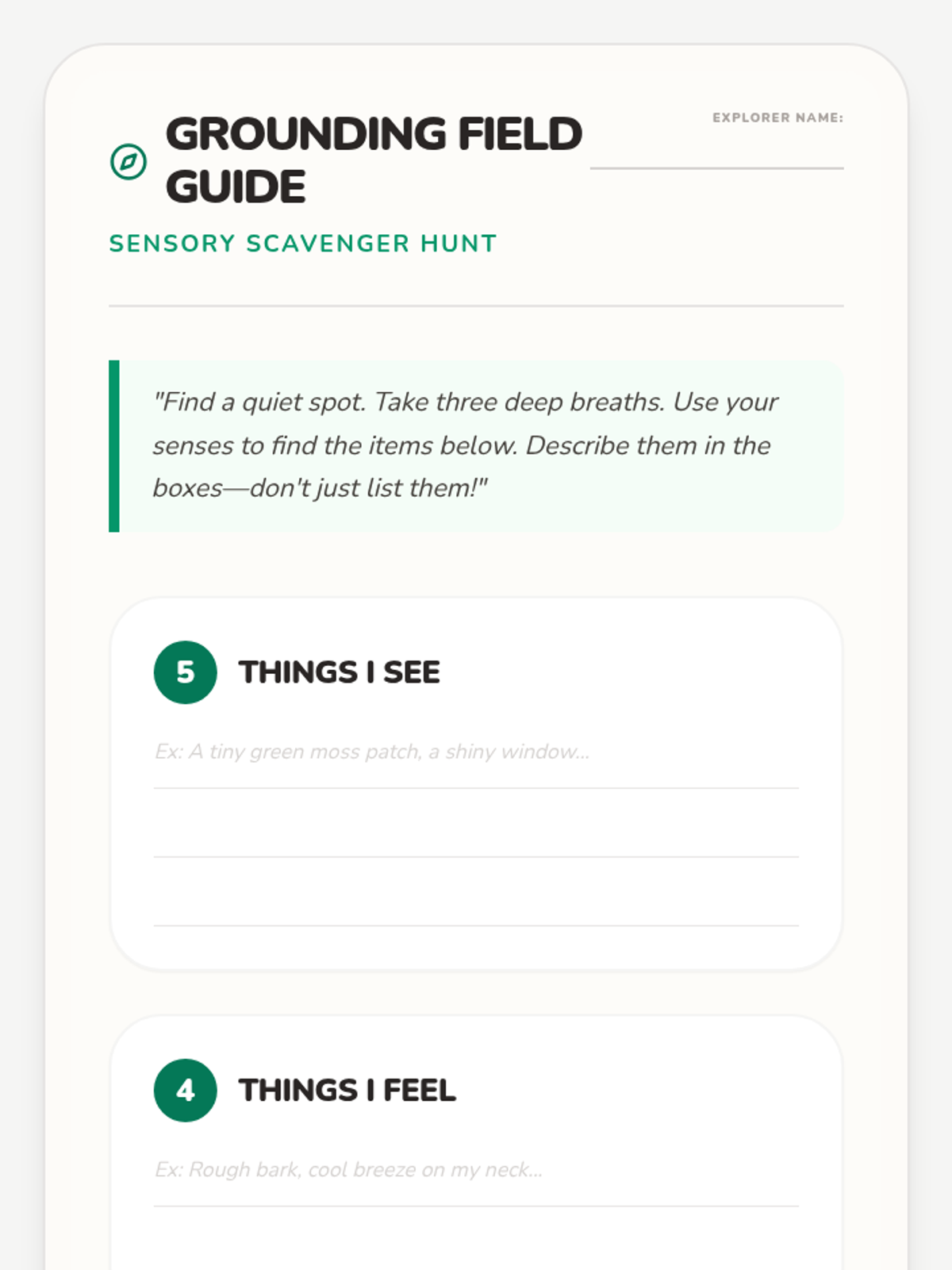 GROUNDING FIELD GUIDE

EXPLORER NAME:

SENSORY SCAVENGER HUNT

"Find a quiet spot. Take three deep breaths. Use your senses to find the items below. Describe them in the boxes—don't just list them!"

5 THINGS I SEE

Ex: A tiny green moss patch, a shiny window...

4 THINGS I FEEL

Ex: Rough bark, cool breeze on my neck...